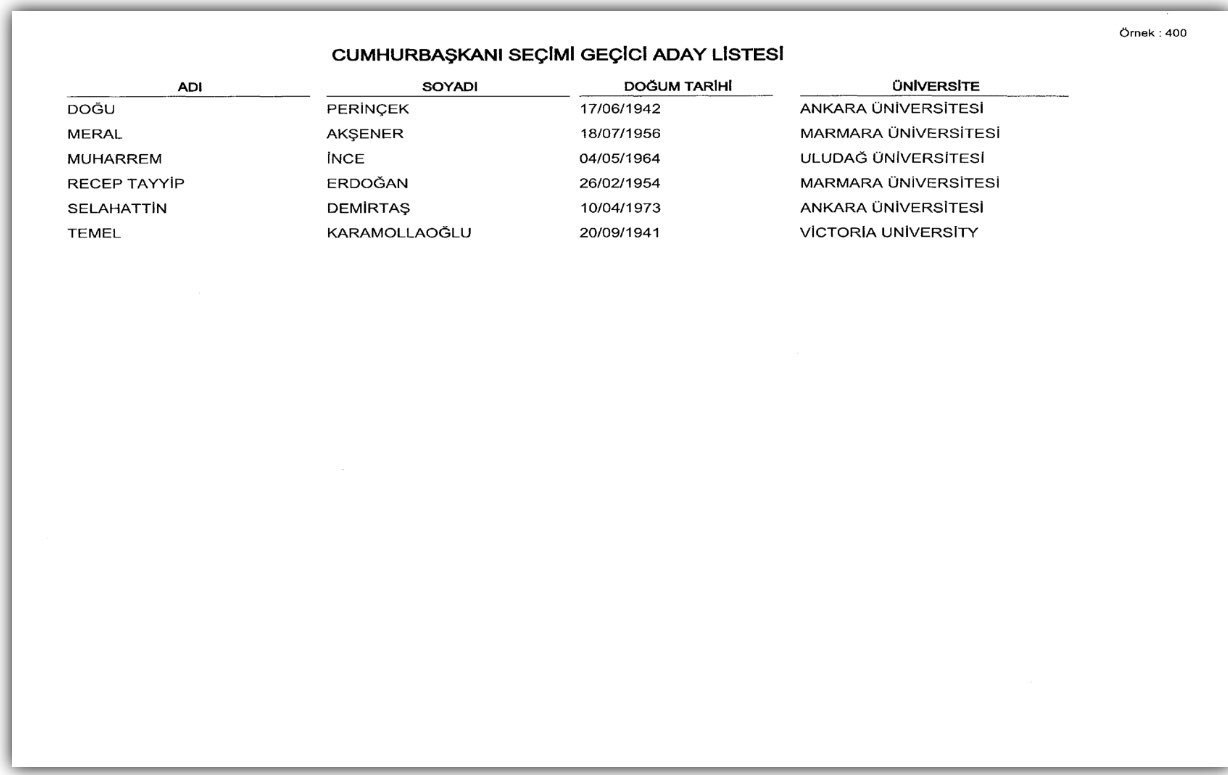 Örnek : 400

CUMHURBAŞKANI SEÇİMİ GEÇİCİ ADAY LİSTESİ

| ADI | SOYADI | DOĞUM TARİHİ | ÜNİVERSİTE |
|---|---|---|---|
| DOĞU | PERİNÇEK | 17/06/1942 | ANKARA ÜNİVERSİTESİ |
| MERAL | AKŞENER | 18/07/1956 | MARMARA ÜNİVERSİTESİ |
| MUHARREM | İNCE | 04/05/1964 | ULUDAĞ ÜNİVERSİTESİ |
| RECEP TAYYİP | ERDOĞAN | 26/02/1954 | MARMARA ÜNİVERSİTESİ |
| SELAHATTİN | DEMİRTAŞ | 10/04/1973 | ANKARA ÜNİVERSİTESİ |
| TEMEL | KARAMOLLAOĞLU | 20/09/1941 | VİCTORİA UNİVERSİTY |